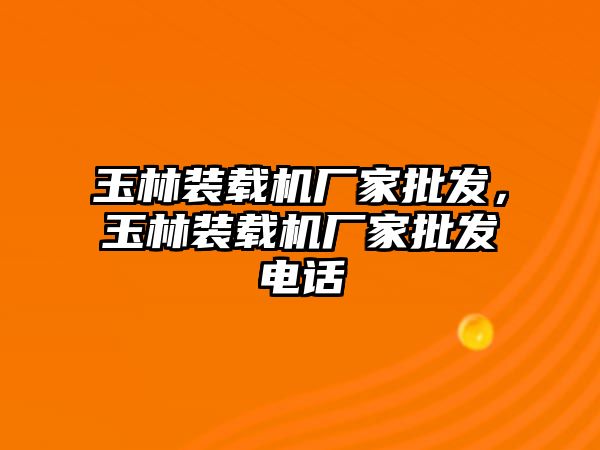 玉林装载机厂家批发，玉林装载机厂家批发电话